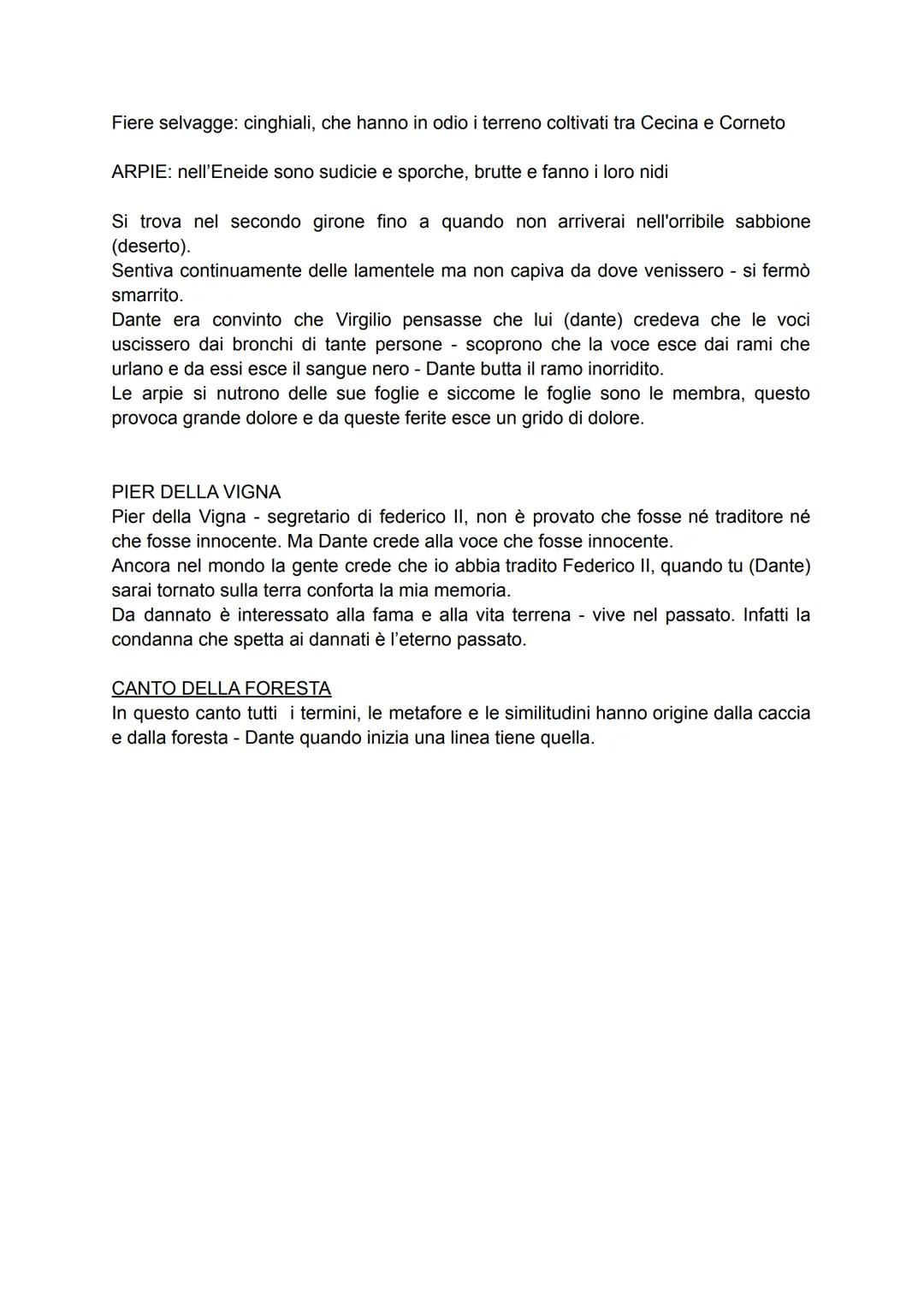 Fiere selvagge: cinghiali, che hanno in odio i terreno coltivati tra Cecina e Corneto

ARPIE: nell'Eneide sono sudicie e sporche, brutte e fanno i loro nidi

Si trova nel secondo girone fino a quando non arriverai nell'orribile sabbione (deserto).
Sentiva continuamente delle lamentele ma non capiva da dove venissero - si fermò smarrito.
Dante era convinto che Virgilio pensasse che lui (dante) credeva che le voci uscissero dai bronchi di tante persone - scoprono che la voce esce dai rami che urlano e da essi esce il sangue nero - Dante butta il ramo inorridito.
Le arpie si nutrono delle sue foglie e siccome le foglie sono le membra, questo provoca grande dolore e da queste ferite esce un grido di dolore.

PIER DELLA VIGNA
Pier della Vigna - segretario di federico II, non è provato che fosse né traditore né che fosse innocente. Ma Dante crede alla voce che fosse innocente.
Ancora nel mondo la gente crede che io abbia tradito Federico II, quando tu (Dante) sarai tornato sulla terra conforta la mia memoria.
Da dannato è interessato alla fama e alla vita terrena - vive nel passato. Infatti la condanna che spetta ai dannati è l'eterno passato.

CANTO DELLA FORESTA
In questo canto tutti i termini, le metafore e le similitudini hanno origine dalla caccia e dalla foresta - Dante quando inizia una linea tiene quella.